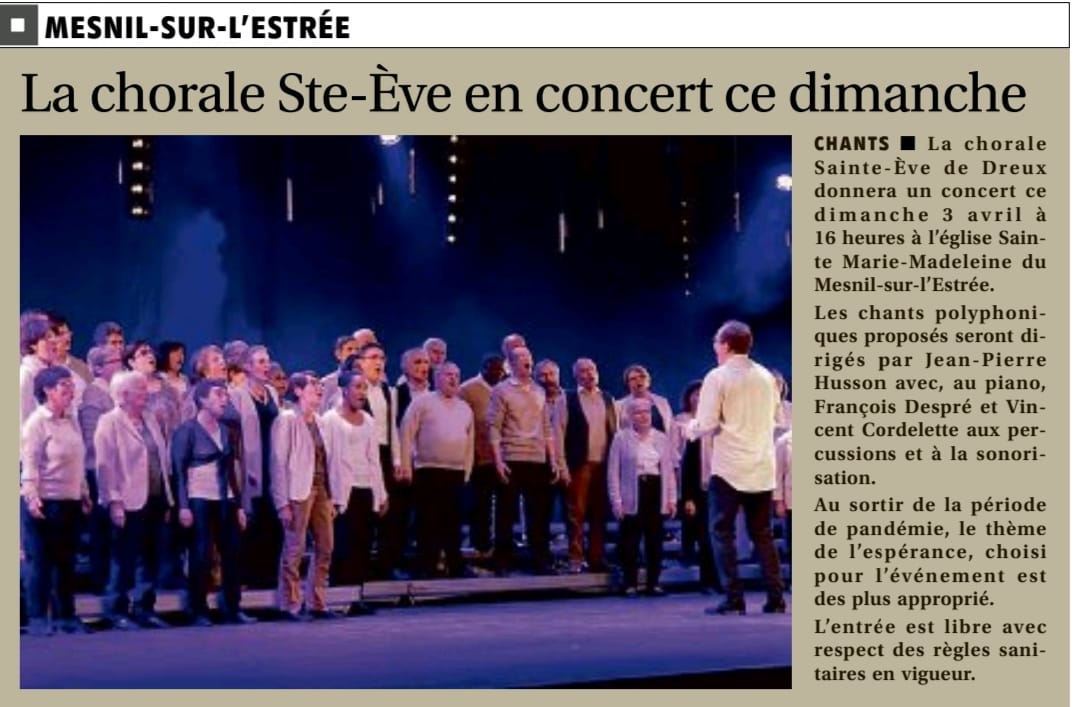 MESNIL-SUR-L'ESTRÉE

La chorale Ste-Ève en concert ce dimanche

CHANTS ■ La chorale Sainte-Ève de Dreux donnera un concert ce dimanche 3 avril à 16 heures à l'église Sainte Marie-Madeleine du Mesnil-sur-l'Estrée.

Les chants polyphoniques proposés seront dirigés par Jean-Pierre Husson avec, au piano, François Despré et Vincent Cordelette aux percussions et à la sonorisation.

Au sortir de la période de pandémie, le thème de l'espérance, choisi pour l'événement est des plus approprié.

L'entrée est libre avec respect des règles sanitaires en vigueur.